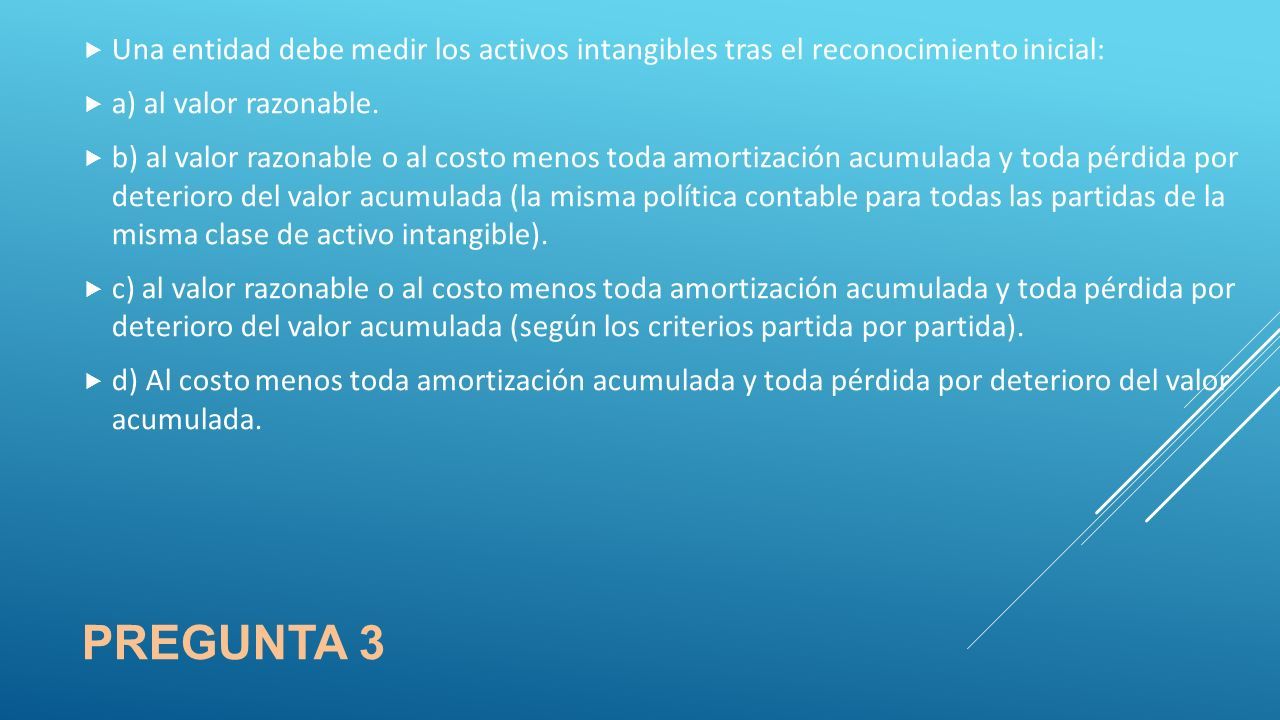 Una entidad debe medir los activos intangibles tras el reconocimiento inicial:

a) al valor razonable.

b) al valor razonable o al costo menos toda amortización acumulada y toda pérdida por deterioro del valor acumulada (la misma política contable para todas las partidas de la misma clase de activo intangible).

c) al valor razonable o al costo menos toda amortización acumulada y toda pérdida por deterioro del valor acumulada (según los criterios partida por partida).

d) Al costo menos toda amortización acumulada y toda pérdida por deterioro del valor acumulada.

PREGUNTA 3